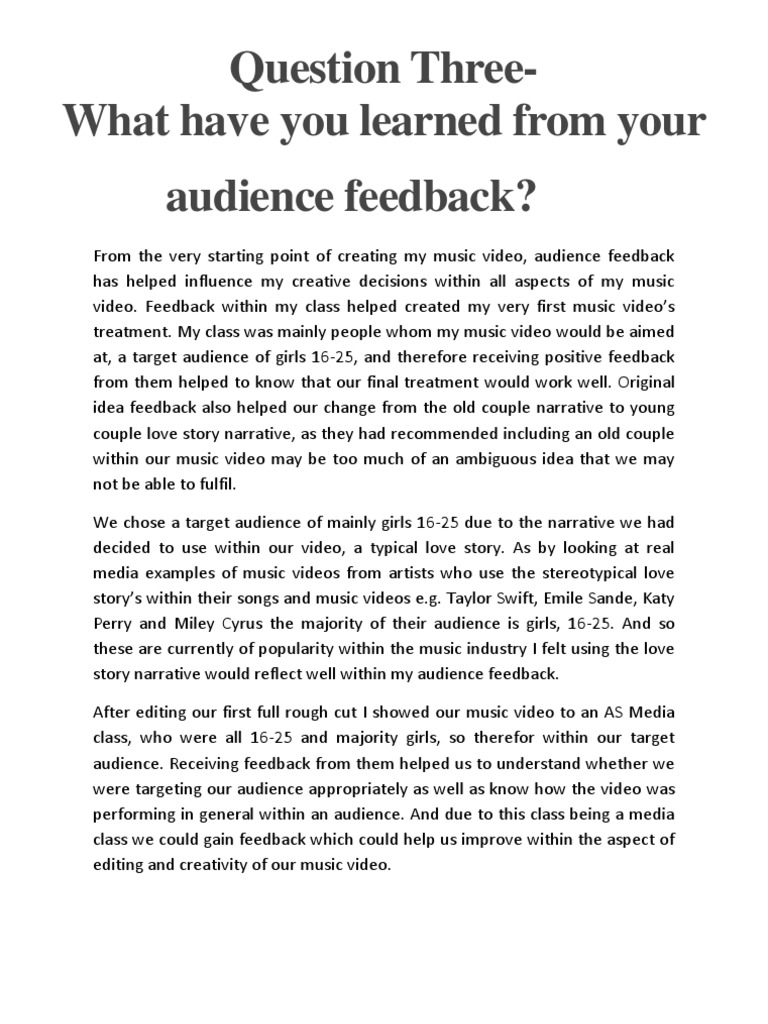 Question Three-
What have you learned from your audience feedback?

From the very starting point of creating my music video, audience feedback has helped influence my creative decisions within all aspects of my music video. Feedback within my class helped created my very first music video's treatment. My class was mainly people whom my music video would be aimed at, a target audience of girls 16-25, and therefore receiving positive feedback from them helped to know that our final treatment would work well. Original idea feedback also helped our change from the old couple narrative to young couple love story narrative, as they had recommended including an old couple within our music video may be too much of an ambiguous idea that we may not be able to fulfil.

We chose a target audience of mainly girls 16-25 due to the narrative we had decided to use within our video, a typical love story. As by looking at real media examples of music videos from artists who use the stereotypical love story's within their songs and music videos e.g. Taylor Swift, Emile Sande, Katy Perry and Miley Cyrus the majority of their audience is girls, 16-25. And so these are currently of popularity within the music industry I felt using the love story narrative would reflect well within my audience feedback.

After editing our first full rough cut I showed our music video to an AS Media class, who were all 16-25 and majority girls, so therefor within our target audience. Receiving feedback from them helped us to understand whether we were targeting our audience appropriately as well as know how the video was performing in general within an audience. And due to this class being a media class we could gain feedback which could help us improve within the aspect of editing and creativity of our music video.